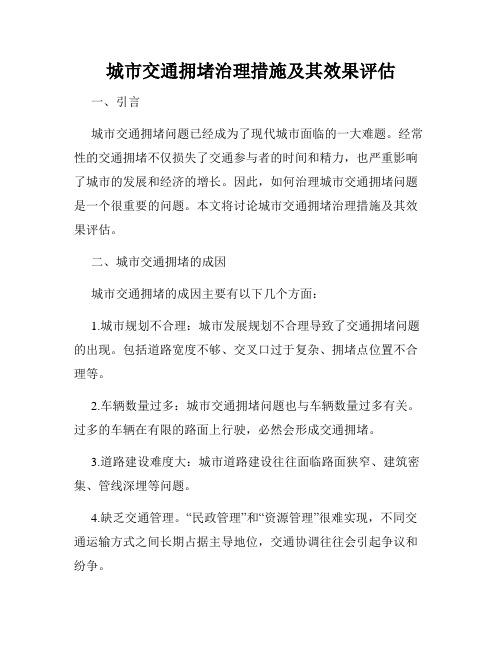 城市交通拥堵治理措施及其效果评估

一、引言

城市交通拥堵问题已经成为了现代城市面临的一大难题。经常性的交通拥堵不仅损失了交通参与者的时间和精力，也严重影响了城市的发展和经济的增长。因此，如何治理城市交通拥堵问题是一个很重要的问题。本文将讨论城市交通拥堵治理措施及其效果评估。

二、城市交通拥堵的成因

城市交通拥堵的成因主要有以下几个方面：

1.城市规划不合理：城市发展规划不合理导致了交通拥堵问题的出现。包括道路宽度不够、交叉口过于复杂、拥堵点位置不合理等。

2.车辆数量过多：城市交通拥堵问题也与车辆数量过多有关。过多的车辆在有限的路面上行驶，必然会形成交通拥堵。

3.道路建设难度大：城市道路建设往往面临路面狭窄、建筑密集、管线深埋等问题。

4.缺乏交通管理。“民政管理”和“资源管理”很难实现，不同交通运输方式之间长期占据主导地位，交通协调往往会引起争议和纷争。